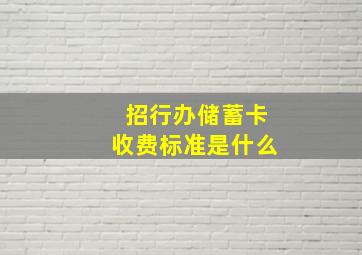 招行办储蓄卡
收费标准是什么